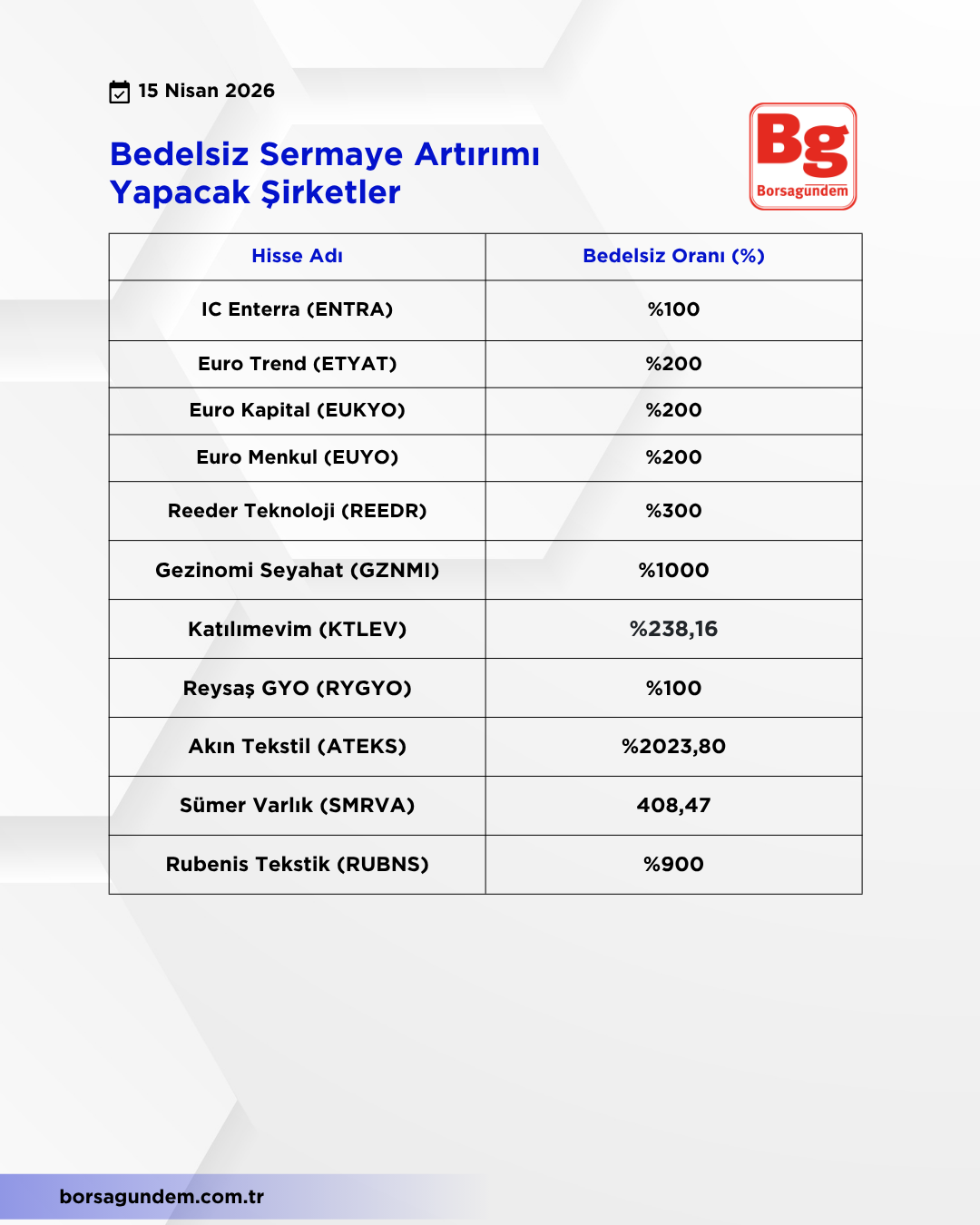 15 Nisan 2026

Bedelsiz Sermaye Artırımı Yapacak Şirketler

Bg
Borsagündem

| Hisse Adı | Bedelsiz Oranı (%) |
|---|---|
| IC Enterra (ENTRA) | %100 |
| Euro Trend (ETYAT) | %200 |
| Euro Kapital (EUKYO) | %200 |
| Euro Menkul (EUYO) | %200 |
| Reeder Teknoloji (REEDR) | %300 |
| Gezinomi Seyahat (GZNMI) | %1000 |
| Katılımevim (KTLEV) | %238,16 |
| Reysaş GYO (RYGYO) | %100 |
| Akın Tekstil (ATEKS) | %2023,80 |
| Sümer Varlık (SMRVA) | 408,47 |
| Rubenis Tekstik (RUBNS) | %900 |

borsagundem.com.tr